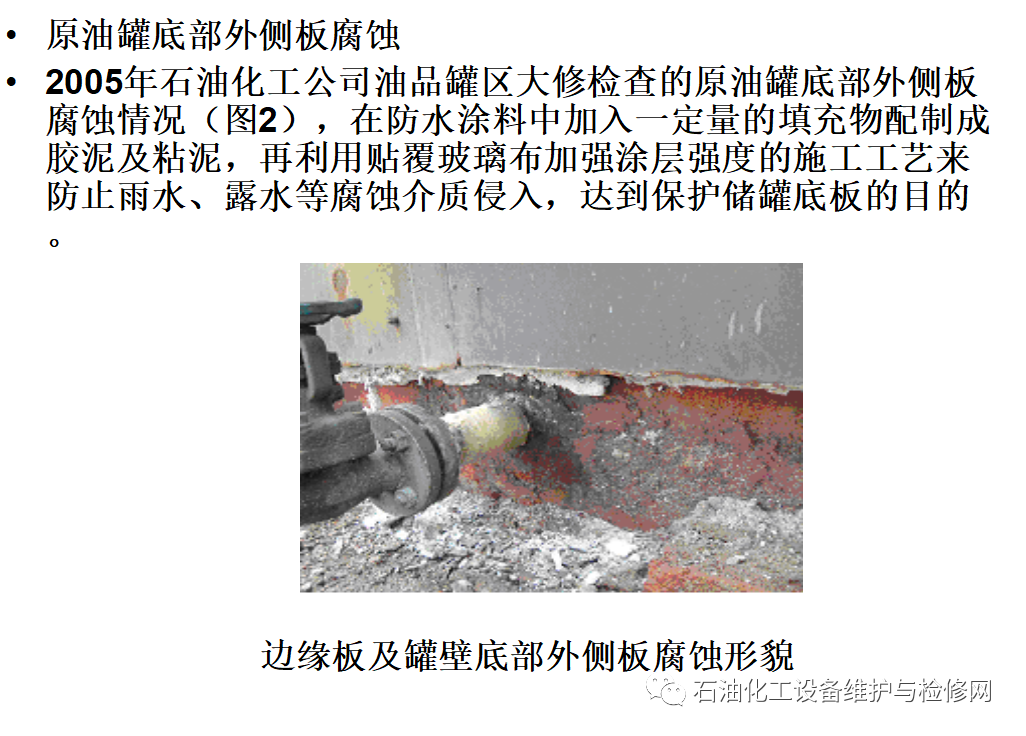 • 原油罐底部外侧板腐蚀

• 2005年石油化工公司油品罐区大修检查的原油罐底部外侧板腐蚀情况（图2），在防水涂料中加入一定量的填充物配制成胶泥及粘泥，再利用贴覆玻璃布加强涂层强度的施工工艺来防止雨水、露水等腐蚀介质侵入，达到保护储罐底板的目的。

边缘板及罐壁底部外侧板腐蚀形貌

石油化工设备维护与检修网